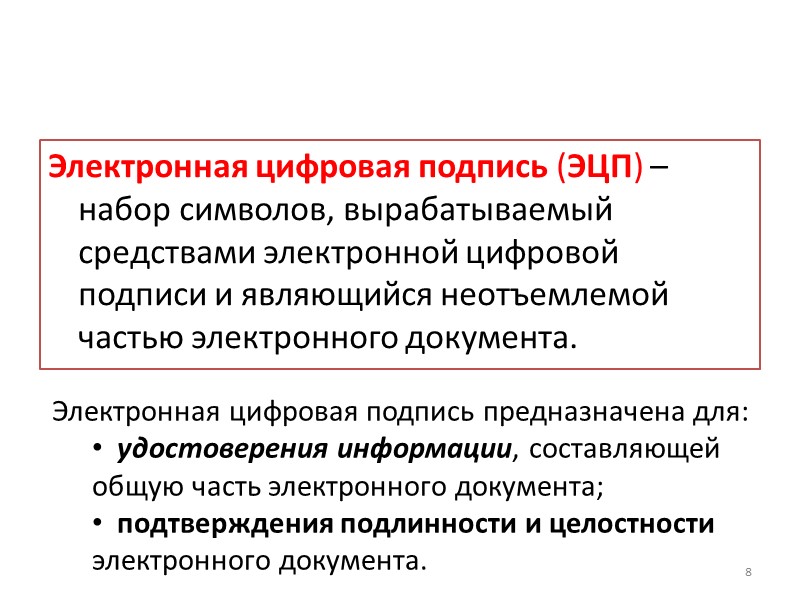 Электронная цифровая подпись (ЭЦП) – набор символов, вырабатываемый средствами электронной цифровой подписи и являющийся неотъемлемой частью электронного документа.

Электронная цифровая подпись предназначена для:
• удостоверения информации, составляющей общую часть электронного документа;
• подтверждения подлинности и целостности электронного документа.

8